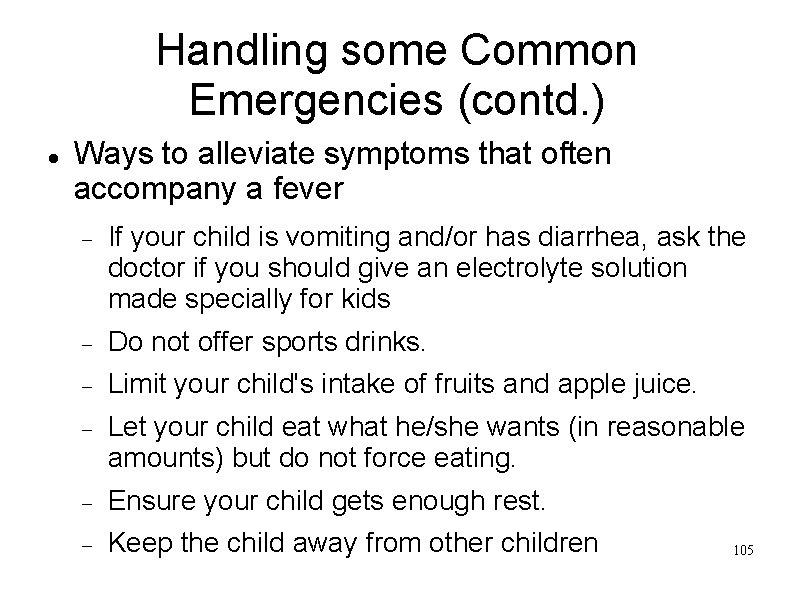 Handling some Common Emergencies (contd.)

• Ways to alleviate symptoms that often accompany a fever

- If your child is vomiting and/or has diarrhea, ask the doctor if you should give an electrolyte solution made specially for kids
- Do not offer sports drinks.
- Limit your child's intake of fruits and apple juice.
- Let your child eat what he/she wants (in reasonable amounts) but do not force eating.
- Ensure your child gets enough rest.
- Keep the child away from other children

105